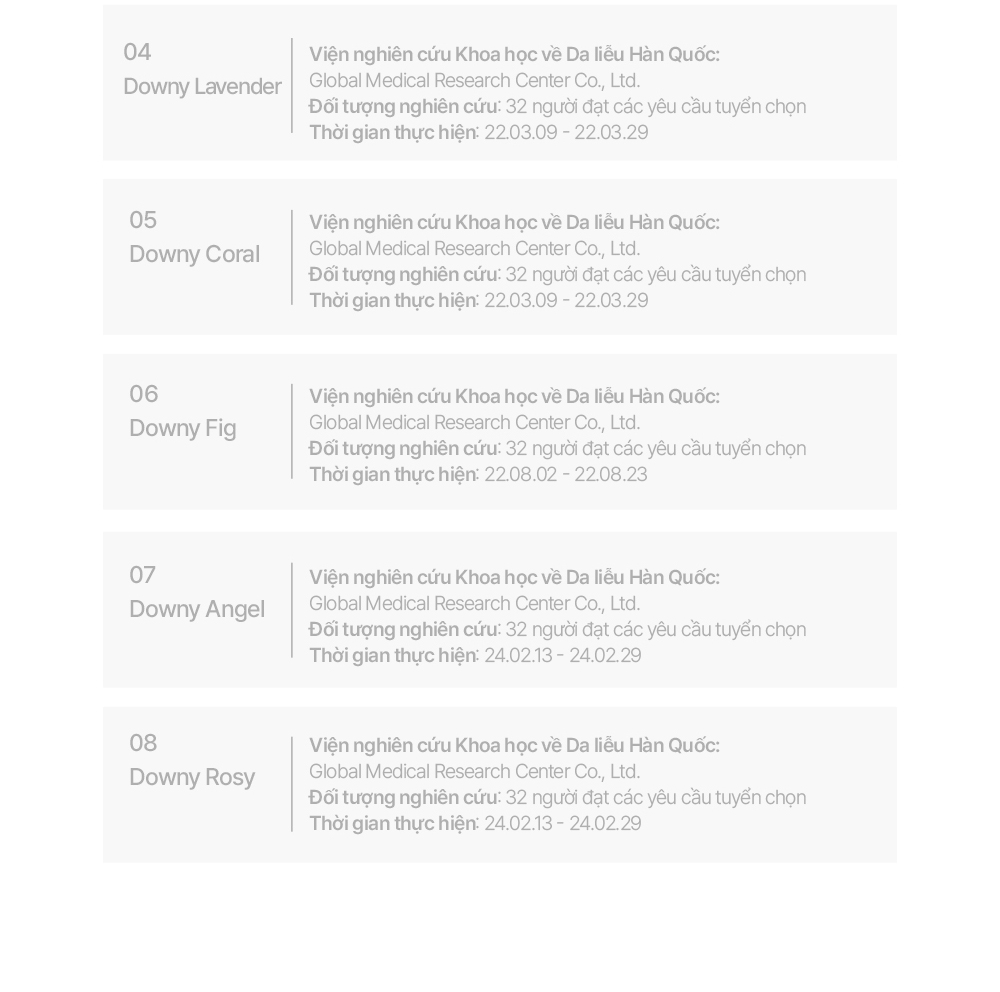 04
Downy Lavender

Viện nghiên cứu Khoa học về Da liễu Hàn Quốc:
Global Medical Research Center Co., Ltd.
Đối tượng nghiên cứu: 32 người đạt các yêu cầu tuyển chọn
Thời gian thực hiện: 22.03.09 - 22.03.29

05
Downy Coral

Viện nghiên cứu Khoa học về Da liễu Hàn Quốc:
Global Medical Research Center Co., Ltd.
Đối tượng nghiên cứu: 32 người đạt các yêu cầu tuyển chọn
Thời gian thực hiện: 22.03.09 - 22.03.29

06
Downy Fig

Viện nghiên cứu Khoa học về Da liễu Hàn Quốc:
Global Medical Research Center Co., Ltd.
Đối tượng nghiên cứu: 32 người đạt các yêu cầu tuyển chọn
Thời gian thực hiện: 22.08.02 - 22.08.23

07
Downy Angel

Viện nghiên cứu Khoa học về Da liễu Hàn Quốc:
Global Medical Research Center Co., Ltd.
Đối tượng nghiên cứu: 32 người đạt các yêu cầu tuyển chọn
Thời gian thực hiện: 24.02.13 - 24.02.29

08
Downy Rosy

Viện nghiên cứu Khoa học về Da liễu Hàn Quốc:
Global Medical Research Center Co., Ltd.
Đối tượng nghiên cứu: 32 người đạt các yêu cầu tuyển chọn
Thời gian thực hiện: 24.02.13 - 24.02.29